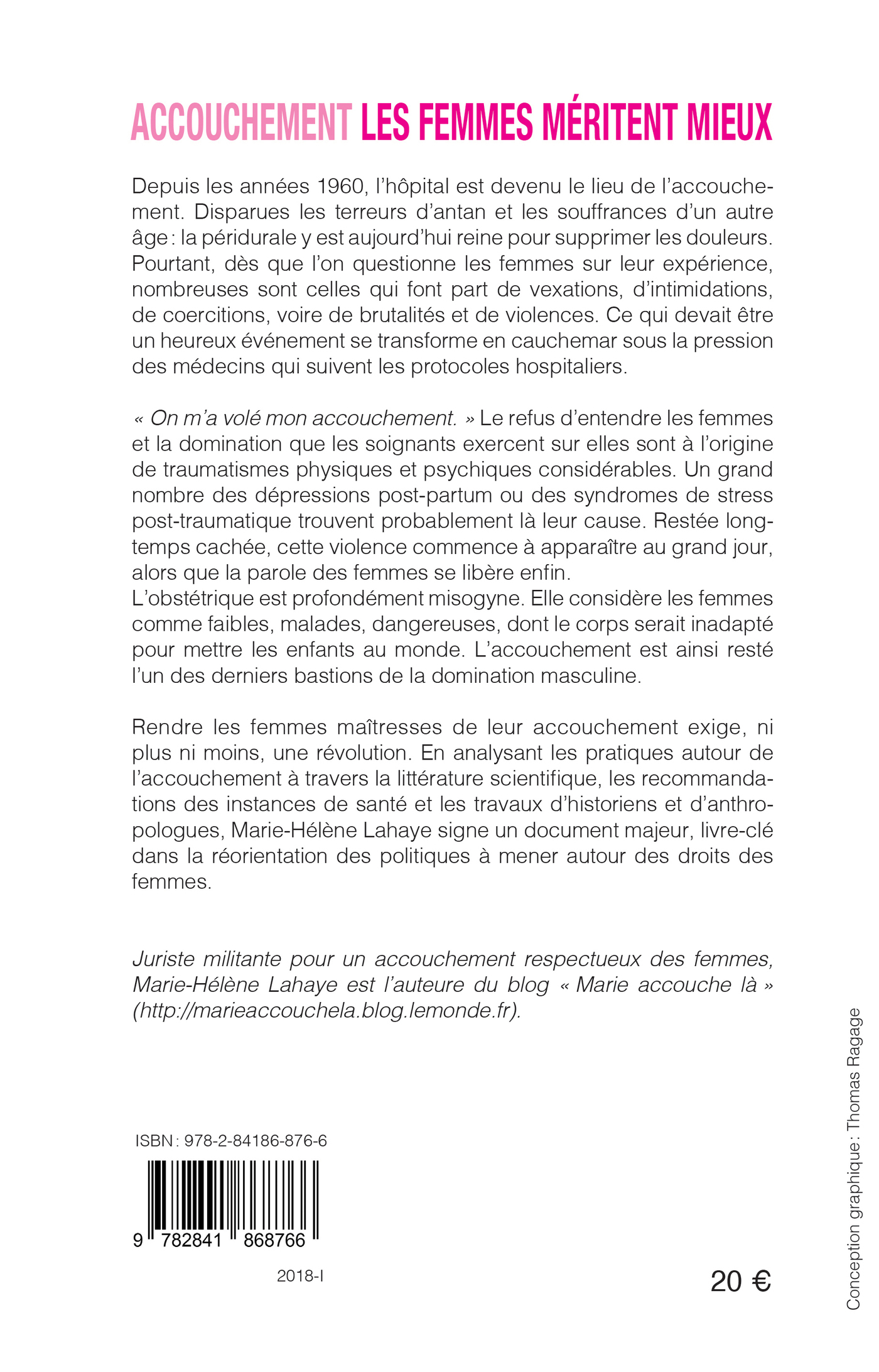 ACCOUCHEMENT LES FEMMES MÉRITENT MIEUX

Depuis les années 1960, l'hôpital est devenu le lieu de l'accouchement. Disparues les terreurs d'antan et les souffrances d'un autre âge : la péridurale y est aujourd'hui reine pour supprimer les douleurs. Pourtant, dès que l'on questionne les femmes sur leur expérience, nombreuses sont celles qui font part de vexations, d'intimidations, de coercitions, voire de brutalités et de violences. Ce qui devait être un heureux événement se transforme en cauchemar sous la pression des médecins qui suivent les protocoles hospitaliers.

« On m'a volé mon accouchement. » Le refus d'entendre les femmes et la domination que les soignants exercent sur elles sont à l'origine de traumatismes physiques et psychiques considérables. Un grand nombre des dépressions post-partum ou des syndromes de stress post-traumatique trouvent probablement là leur cause. Restée longtemps cachée, cette violence commence à apparaître au grand jour, alors que la parole des femmes se libère enfin.
L'obstétrique est profondément misogyne. Elle considère les femmes comme faibles, malades, dangereuses, dont le corps serait inadapté pour mettre les enfants au monde. L'accouchement est ainsi resté l'un des derniers bastions de la domination masculine.

Rendre les femmes maîtresses de leur accouchement exige, ni plus ni moins, une révolution. En analysant les pratiques autour de l'accouchement à travers la littérature scientifique, les recommandations des instances de santé et les travaux d'historiens et d'anthropologues, Marie-Hélène Lahaye signe un document majeur, livre-clé dans la réorientation des politiques à mener autour des droits des femmes.

Juriste militante pour un accouchement respectueux des femmes, Marie-Hélène Lahaye est l'auteure du blog « Marie accouche là » (http://marieaccouchela.blog.lemonde.fr).

ISBN : 978-2-84186-876-6

9 782841 868766

2018-I

20 €

Conception graphique : Thomas Ragage